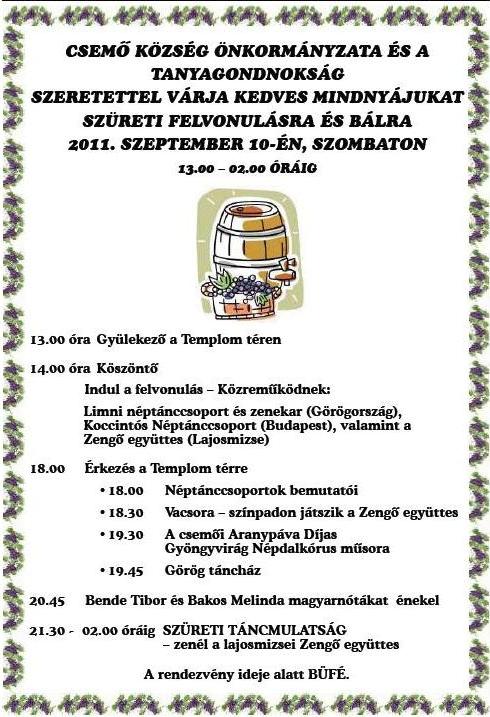 CSEMŐ KÖZSÉG ÖNKORMÁNYZATA ÉS A TANYAGONDNOKSÁG
SZERETETTEL VÁRJA KEDVES MINDNYÁJUKAT
SZÜRETI FELVONULÁSRA ÉS BÁLRA
2011. SZEPTEMBER 10-ÉN, SZOMBATON
13.00 – 02.00 ÓRÁIG

13.00 óra Gyülekező a Templom téren

14.00 óra Köszöntő

Indul a felvonulás – Közreműködnek:

Limni néptánccsoport és zenekar (Görögország), Koccintós Néptánccsoport (Budapest), valamint a Zengő együttes (Lajosmizse)

18.00 Érkezés a Templom térre

• 18.00 Néptánccsoportok bemutatói

• 18.30 Vacsora – színpadon játszik a Zengő együttes

• 19.30 A csemői Aranypáva Díjas Gyöngyvirág Népdalkórus műsora

• 19.45 Görög táncház

20.45 Bende Tibor és Bakos Melinda magyarnótákat énekel

21.30 - 02.00 óráig SZÜRETI TÁNCMULATSÁG – zenél a lajosmizsei Zengő együttes

A rendezvény ideje alatt BÜFÉ.